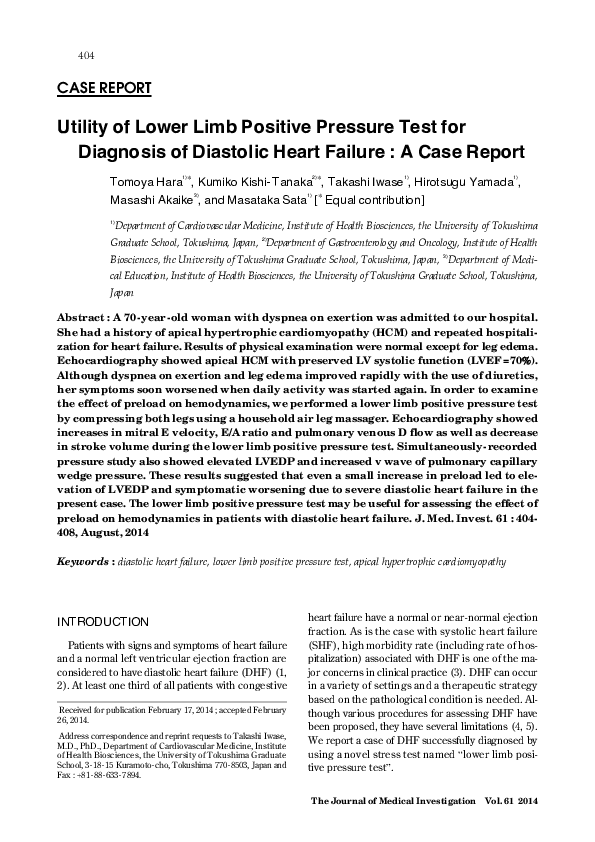 404

CASE REPORT

Utility of Lower Limb Positive Pressure Test for Diagnosis of Diastolic Heart Failure : A Case Report

Tomoya Hara$^{1)*}$, Kumiko Kishi-Tanaka$^{2)*}$, Takashi Iwase$^{1)}$, Hirotsugu Yamada$^{1)}$, Masashi Akaike$^{3)}$, and Masataka Sata$^{1)}$ [$^{*}$ Equal contribution]

$^{1)}$Department of Cardiovascular Medicine, Institute of Health Biosciences, the University of Tokushima Graduate School, Tokushima, Japan, $^{2)}$Department of Gastroenterology and Oncology, Institute of Health Biosciences, the University of Tokushima Graduate School, Tokushima, Japan, $^{3)}$Department of Medical Education, Institute of Health Biosciences, the University of Tokushima Graduate School, Tokushima, Japan

Abstract : A 70-year-old woman with dyspnea on exertion was admitted to our hospital. She had a history of apical hypertrophic cardiomyopathy (HCM) and repeated hospitalization for heart failure. Results of physical examination were normal except for leg edema. Echocardiography showed apical HCM with preserved LV systolic function (LVEF = 70%). Although dyspnea on exertion and leg edema improved rapidly with the use of diuretics, her symptoms soon worsened when daily activity was started again. In order to examine the effect of preload on hemodynamics, we performed a lower limb positive pressure test by compressing both legs using a household air leg massager. Echocardiography showed increases in mitral E velocity, E/A ratio and pulmonary venous D flow as well as decrease in stroke volume during the lower limb positive pressure test. Simultaneously-recorded pressure study also showed elevated LVEDP and increased v wave of pulmonary capillary wedge pressure. These results suggested that even a small increase in preload led to elevation of LVEDP and symptomatic worsening due to severe diastolic heart failure in the present case. The lower limb positive pressure test may be useful for assessing the effect of preload on hemodynamics in patients with diastolic heart failure. J. Med. Invest. 61 : 404-408, August, 2014

Keywords : diastolic heart failure, lower limb positive pressure test, apical hypertrophic cardiomyopathy

INTRODUCTION

Patients with signs and symptoms of heart failure and a normal left ventricular ejection fraction are considered to have diastolic heart failure (DHF) (1, 2). At least one third of all patients with congestive

Received for publication February 17, 2014 ; accepted February 26, 2014.

Address correspondence and reprint requests to Takashi Iwase, M.D., PhD., Department of Cardiovascular Medicine, Institute of Health Biosciences, the University of Tokushima Graduate School, 3-18-15 Kuramoto-cho, Tokushima 770-8503, Japan and Fax : +81-88-633-7894.

heart failure have a normal or near-normal ejection fraction. As is the case with systolic heart failure (SHF), high morbidity rate (including rate of hospitalization) associated with DHF is one of the major concerns in clinical practice (3). DHF can occur in a variety of settings and a therapeutic strategy based on the pathological condition is needed. Although various procedures for assessing DHF have been proposed, they have several limitations (4, 5). We report a case of DHF successfully diagnosed by using a novel stress test named "lower limb positive pressure test".

The Journal of Medical Investigation Vol. 61 2014